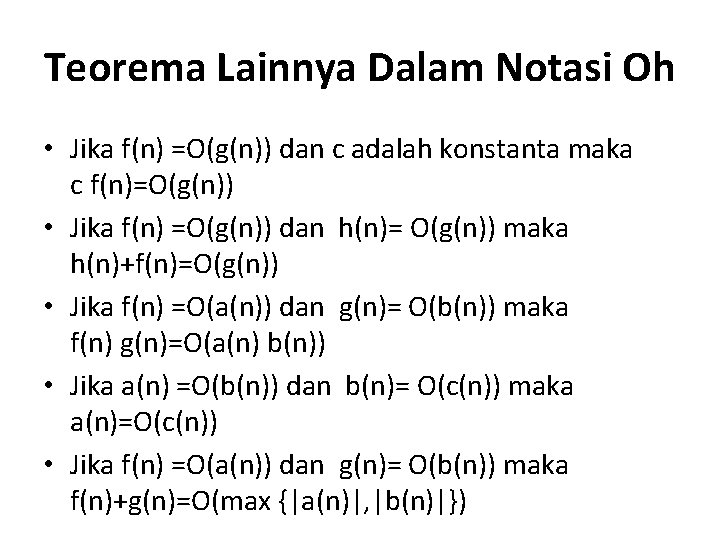 Teorema Lainnya Dalam Notasi Oh

• Jika f(n) =O(g(n)) dan c adalah konstanta maka c f(n)=O(g(n))

• Jika f(n) =O(g(n)) dan h(n)= O(g(n)) maka h(n)+f(n)=O(g(n))

• Jika f(n) =O(a(n)) dan g(n)= O(b(n)) maka f(n) g(n)=O(a(n) b(n))

• Jika a(n) =O(b(n)) dan b(n)= O(c(n)) maka a(n)=O(c(n))

• Jika f(n) =O(a(n)) dan g(n)= O(b(n)) maka f(n)+g(n)=O(max {|a(n)|,|b(n)|})